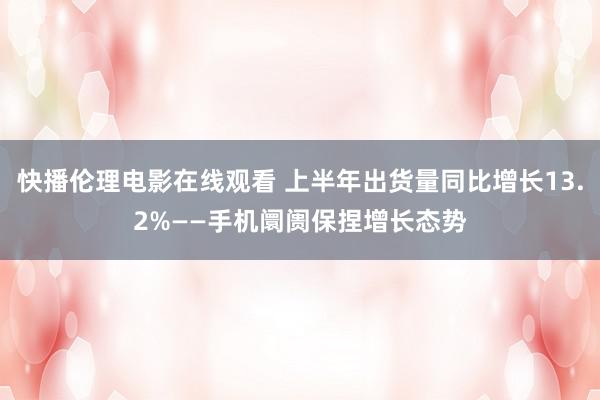 快播伦理电影在线观看 上半年出货量同比增长13.2%——手机阛阓保捏增长态势